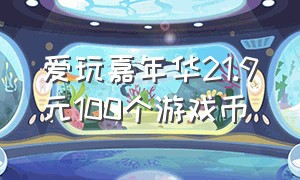 爱玩嘉年华21.9元100个游戏币